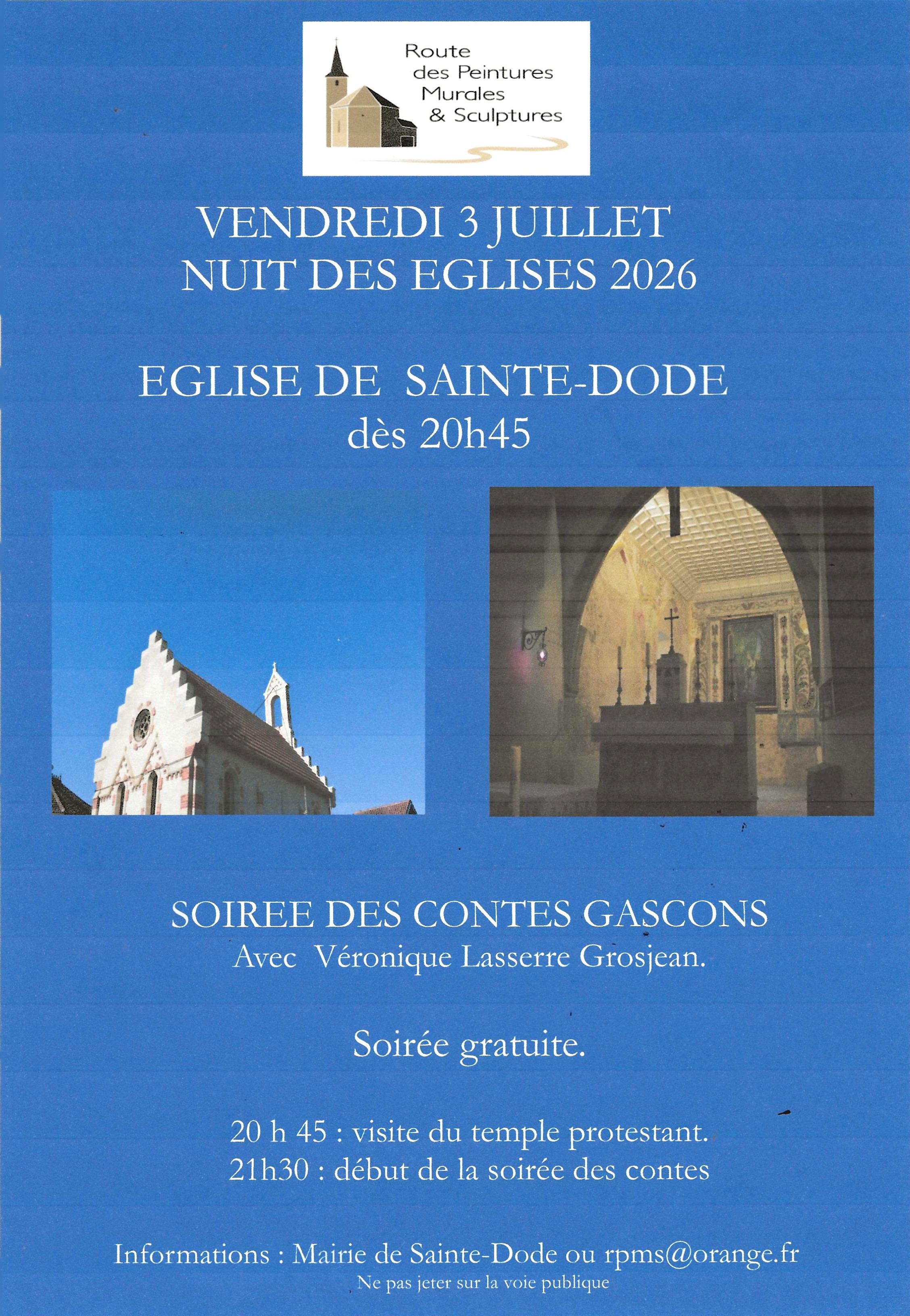 Route
des Peintures
Murales
& Sculptures

VENDREDI 3 JUILLET
NUIT DES EGLISES 2026

EGLISE DE SAINTE-DODE
dès 20h45

SOIREE DES CONTES GASCONS
Avec Véronique Lasserre Grosjean.

Soirée gratuite.

20 h 45 : visite du temple protestant.
21h30 : début de la soirée des contes

Informations : Mairie de Sainte-Dode ou rpms@orange.fr
Ne pas jeter sur la voie publique